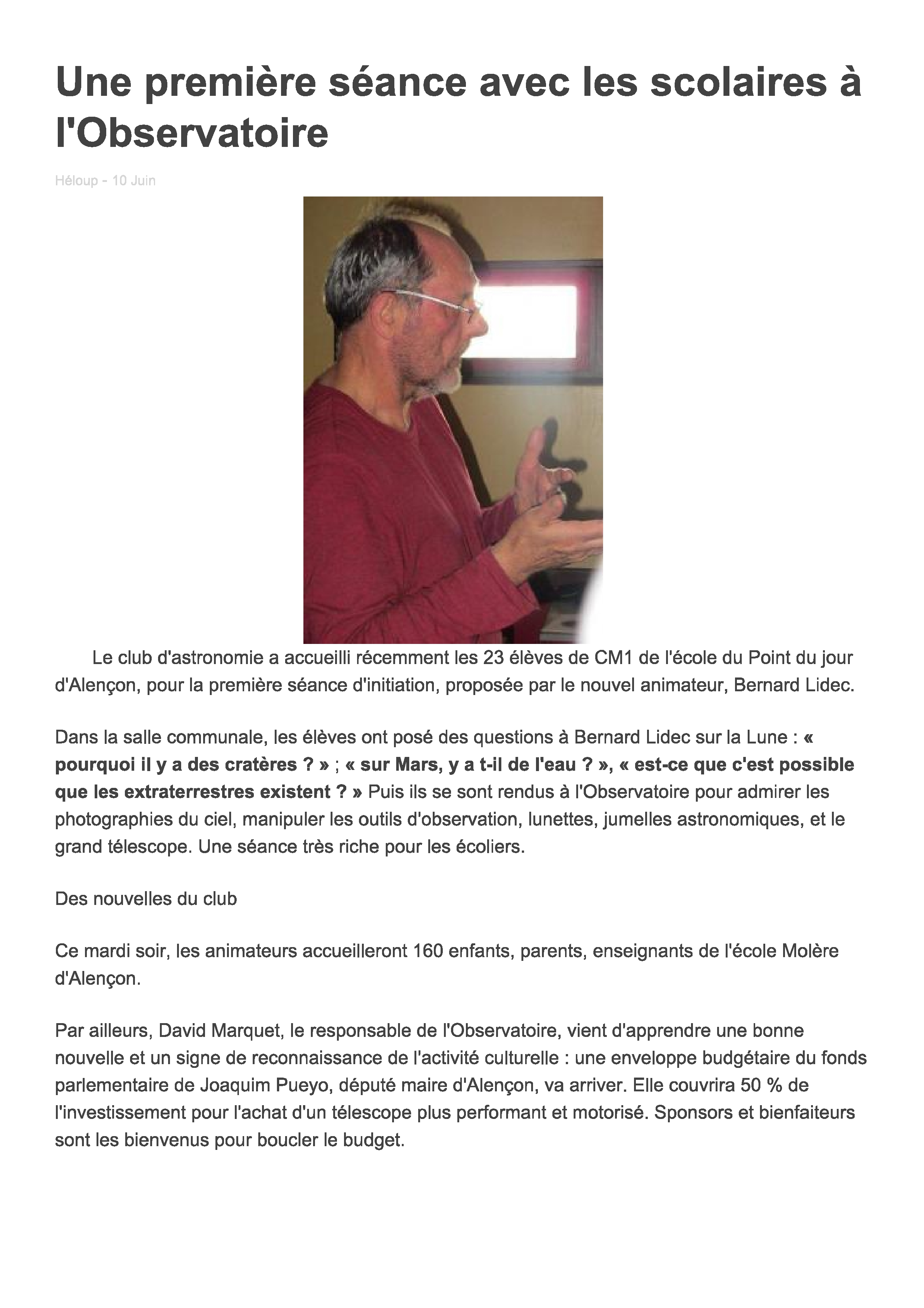 Une première séance avec les scolaires à l'Observatoire

Héloup - 10 Juin

Le club d'astronomie a accueilli récemment les 23 élèves de CM1 de l'école du Point du jour d'Alençon, pour la première séance d'initiation, proposée par le nouvel animateur, Bernard Lidec.

Dans la salle communale, les élèves ont posé des questions à Bernard Lidec sur la Lune : « pourquoi il y a des cratères ? » ; « sur Mars, y a t-il de l'eau ? », « est-ce que c'est possible que les extraterrestres existent ? » Puis ils se sont rendus à l'Observatoire pour admirer les photographies du ciel, manipuler les outils d'observation, lunettes, jumelles astronomiques, et le grand télescope. Une séance très riche pour les écoliers.

Des nouvelles du club

Ce mardi soir, les animateurs accueilleront 160 enfants, parents, enseignants de l'école Molère d'Alençon.

Par ailleurs, David Marquet, le responsable de l'Observatoire, vient d'apprendre une bonne nouvelle et un signe de reconnaissance de l'activité culturelle : une enveloppe budgétaire du fonds parlementaire de Joaquim Pueyo, député maire d'Alençon, va arriver. Elle couvrira 50 % de l'investissement pour l'achat d'un télescope plus performant et motorisé. Sponsors et bienfaiteurs sont les bienvenus pour boucler le budget.